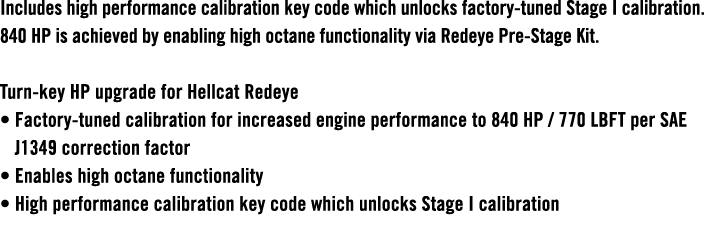 Includes high performance calibration key code which unlocks factory-tuned Stage I calibration. 840 HP is achieved by enabling high octane functionality via Redeye Pre-Stage Kit.

Turn-key HP upgrade for Hellcat Redeye
• Factory-tuned calibration for increased engine performance to 840 HP / 770 LBFT per SAE J1349 correction factor
• Enables high octane functionality
• High performance calibration key code which unlocks Stage I calibration